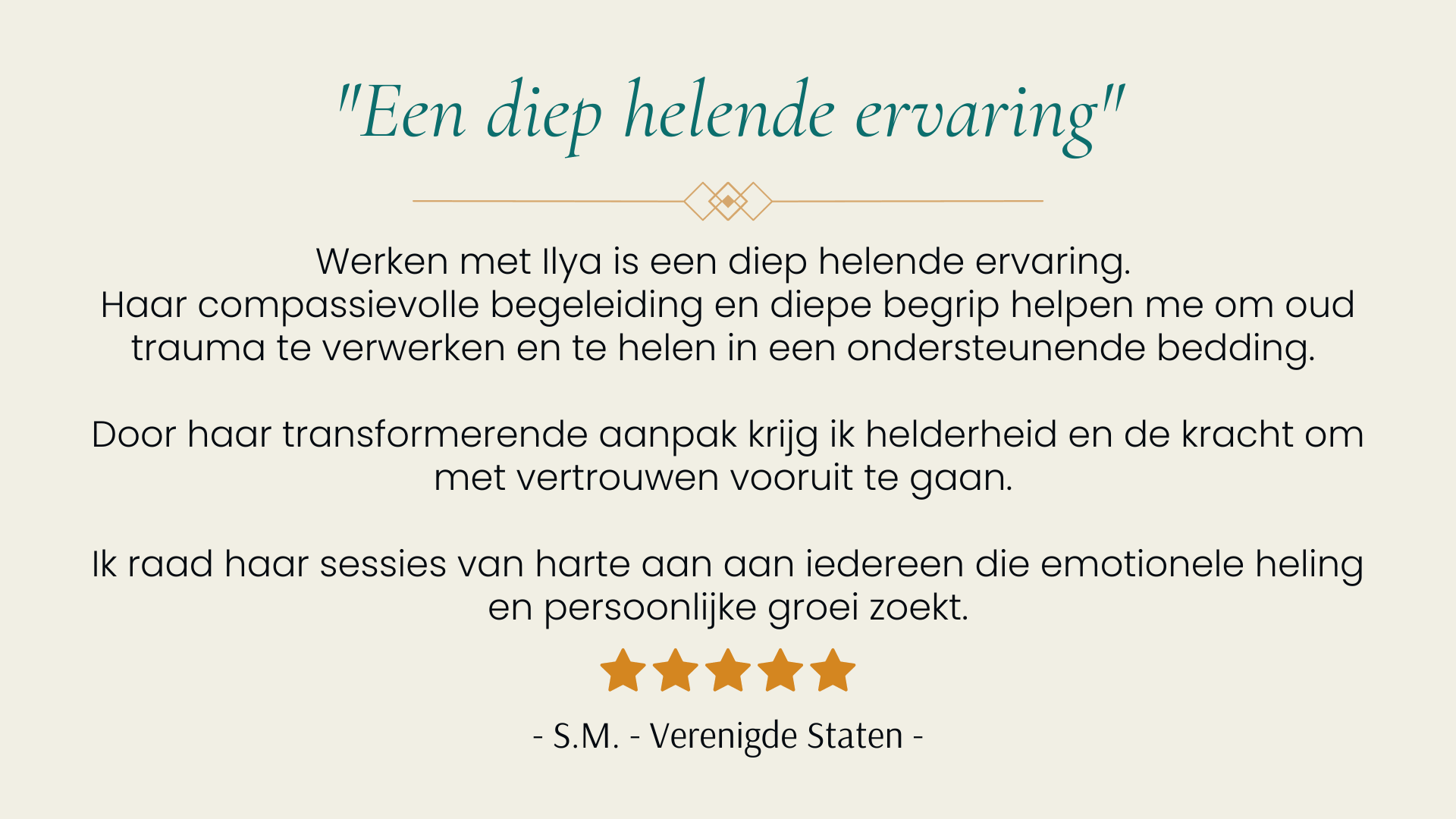 "Een diep helende ervaring"

Werken met Ilya is een diep helende ervaring. Haar compassievolle begeleiding en diepe begrip helpen me om oud trauma te verwerken en te helen in een ondersteunende bedding.

Door haar transformerende aanpak krijg ik helderheid en de kracht om met vertrouwen vooruit te gaan.

Ik raad haar sessies van harte aan aan iedereen die emotionele heling en persoonlijke groei zoekt.

- S.M. - Verenigde Staten -